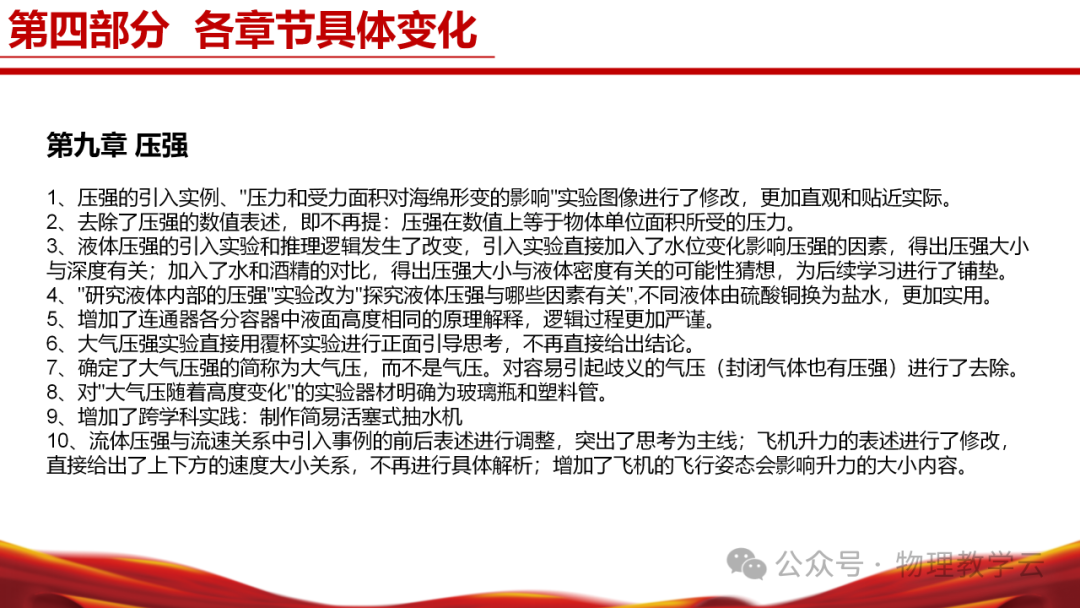 第四部分 各章节具体变化

第九章 压强

1、压强的引入实例、“压力和受力面积对海绵形变的影响”实验图像进行了修改，更加直观和贴近实际。
2、去除了压强的数值表述，即不再提：压强在数值上等于物体单位面积所受的压力。
3、液体压强的引入实验和推理逻辑发生了改变，引入实验直接加入了水位变化影响压强的因素，得出压强大小与深度有关；加入了水和酒精的对比，得出压强大小与液体密度有关的可能性猜想，为后续学习进行了铺垫。
4、“研究液体内部的压强”实验改为“探究液体压强与哪些因素有关”,不同液体由硫酸铜换为盐水，更加实用。
5、增加了连通器各分容器中液面高度相同的原理解释，逻辑过程更加严谨。
6、大气压强实验直接用覆杯实验进行正面引导思考，不再直接给出结论。
7、确定了大气压强的简称为大气压，而不是气压。对容易引起歧义的气压（封闭气体也有压强）进行了去除。
8、对“大气压随着高度变化”的实验器材明确为玻璃瓶和塑料管。
9、增加了跨学科实践：制作简易活塞式抽水机
10、流体压强与流速关系中引入事例的前后表述进行调整，突出了思考为主线；飞机升力的表述进行了修改，直接给出了上下方的速度大小关系，不再进行具体解析；增加了飞机的飞行姿态会影响升力的大小内容。

公众号 · 物理教学云